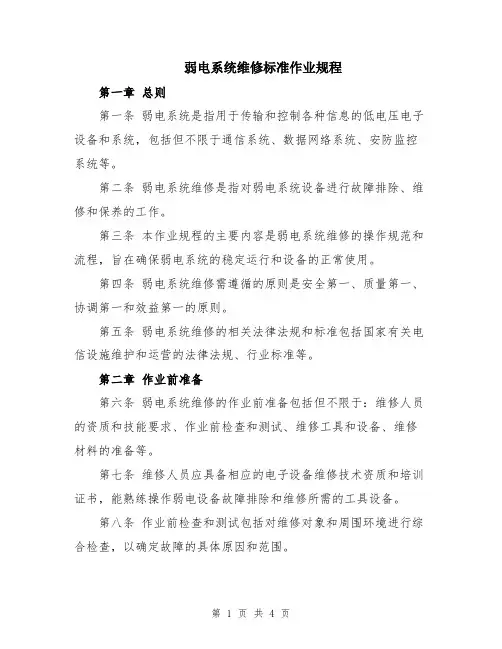 弱电系统维修标准作业规程

第一章 总则

第一条 弱电系统是指用于传输和控制各种信息的低电压电子设备和系统，包括但不限于通信系统、数据网络系统、安防监控系统等。

第二条 弱电系统维修是指对弱电系统设备进行故障排除、维修和保养的工作。

第三条 本作业规程的主要内容是弱电系统维修的操作规范和流程，旨在确保弱电系统的稳定运行和设备的正常使用。

第四条 弱电系统维修需遵循的原则是安全第一、质量第一、协调第一和效益第一的原则。

第五条 弱电系统维修的相关法律法规和标准包括国家有关电信设施维护和运营的法律法规、行业标准等。

第二章 作业前准备

第六条 弱电系统维修的作业前准备包括但不限于：维修人员的资质和技能要求、作业前检查和测试、维修工具和设备、维修材料的准备等。

第七条 维修人员应具备相应的电子设备维修技术资质和培训证书，能熟练操作弱电设备故障排除和维修所需的工具设备。

第八条 作业前检查和测试包括对维修对象和周围环境进行综合检查，以确定故障的具体原因和范围。

第 1 页 共 4 页